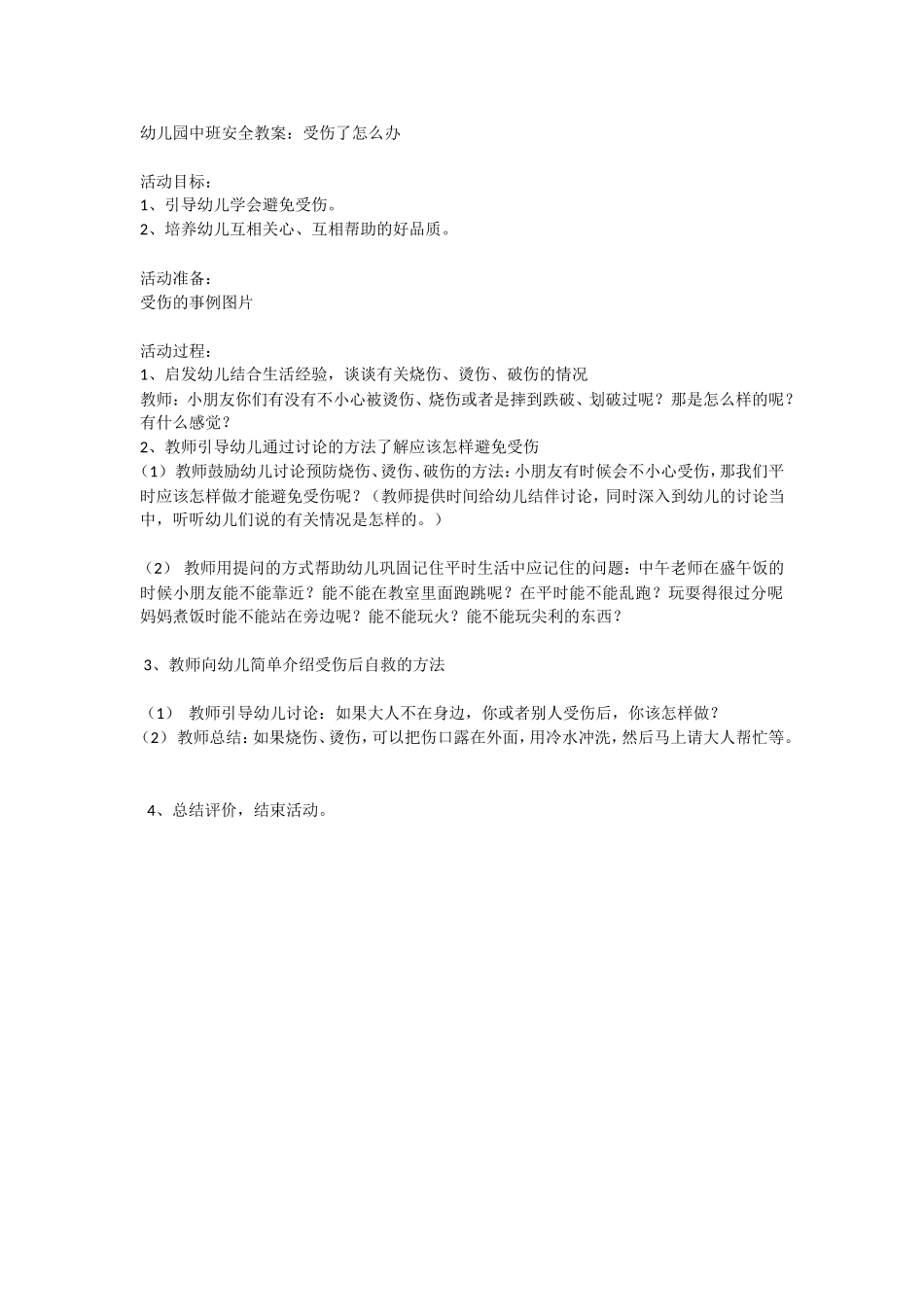 幼儿园中班安全教案：受伤了怎么办

活动目标：
1、引导幼儿学会避免受伤。
2、培养幼儿互相关心、互相帮助的好品质。

活动准备：
受伤的事例图片

活动过程：
1、启发幼儿结合生活经验，谈谈有关烧伤、烫伤、破伤的情况
教师：小朋友你们有没有不小心被烫伤、烧伤或者是摔到跌破、划破过呢？那是怎么样的呢？有什么感觉？
2、教师引导幼儿通过讨论的方法了解应该怎样避免受伤
（1）教师鼓励幼儿讨论预防烧伤、烫伤、破伤的方法：小朋友有时候会不小心受伤，那我们平时应该怎样做才能避免受伤呢？（教师提供时间给幼儿结伴讨论，同时深入到幼儿的讨论当中，听听幼儿们说的有关情况是怎样的。）

（2） 教师用提问的方式帮助幼儿巩固记住平时生活中应记住的问题：中午老师在盛午饭的时候小朋友能不能靠近？能不能在教室里面跑跳呢？在平时能不能乱跑？玩耍得很过分呢妈妈煮饭时能不能站在旁边呢？能不能玩火？能不能玩尖利的东西？

3、教师向幼儿简单介绍受伤后自救的方法

（1） 教师引导幼儿讨论：如果大人不在身边，你或者别人受伤后，你该怎样做？
（2）教师总结：如果烧伤、烫伤，可以把伤口露在外面，用冷水冲洗，然后马上请大人帮忙等。

4、总结评价，结束活动。